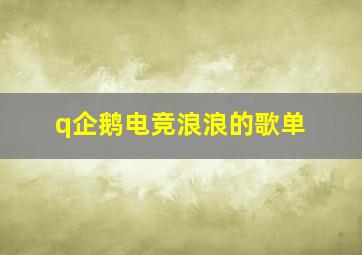 q企鹅电竞浪浪的歌单